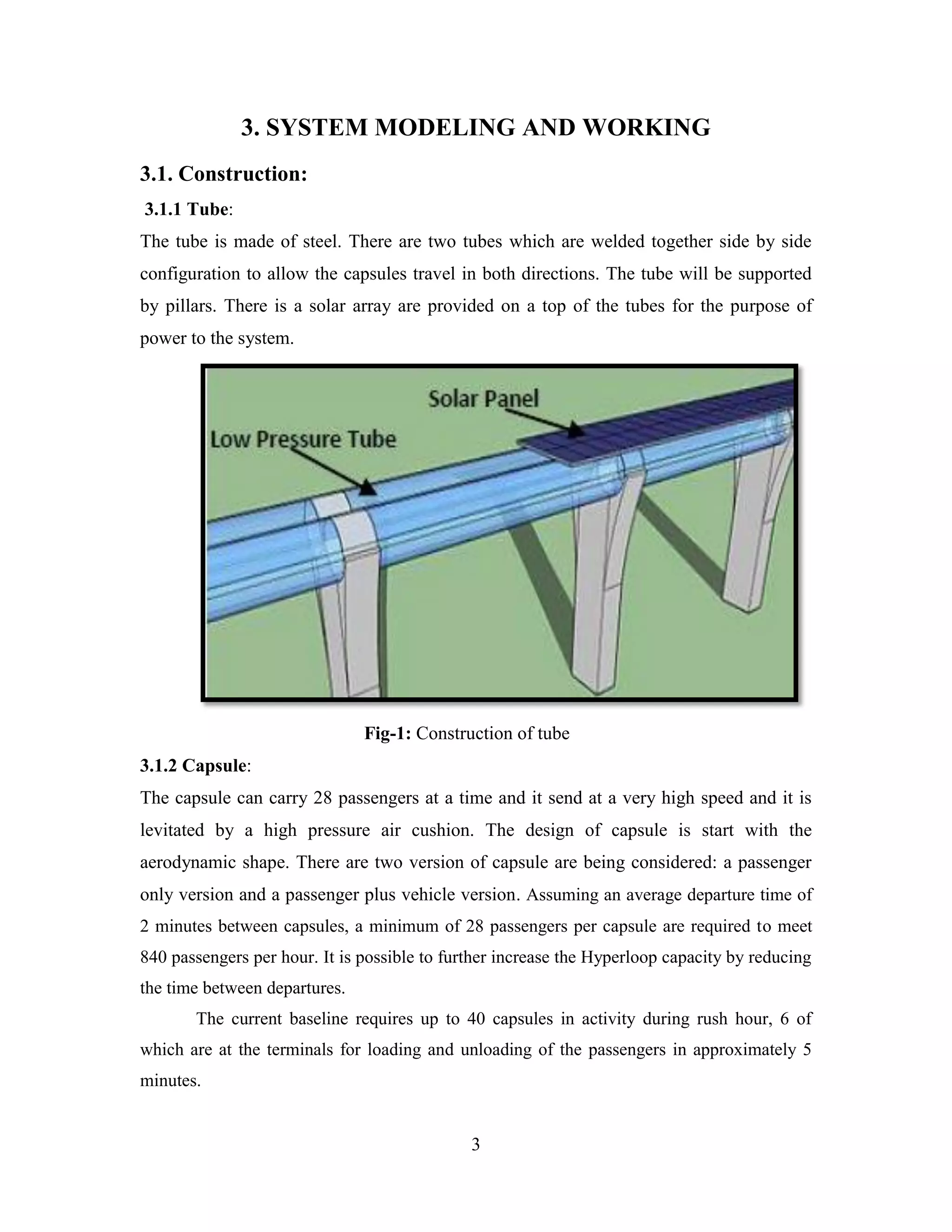 3. SYSTEM MODELING AND WORKING

3.1. Construction:

3.1.1 Tube:

The tube is made of steel. There are two tubes which are welded together side by side configuration to allow the capsules travel in both directions. The tube will be supported by pillars. There is a solar array are provided on a top of the tubes for the purpose of power to the system.

Solar Panel

Low Pressure Tube

Fig-1: Construction of tube

3.1.2 Capsule:

The capsule can carry 28 passengers at a time and it send at a very high speed and it is levitated by a high pressure air cushion. The design of capsule is start with the aerodynamic shape. There are two version of capsule are being considered: a passenger only version and a passenger plus vehicle version. Assuming an average departure time of 2 minutes between capsules, a minimum of 28 passengers per capsule are required to meet 840 passengers per hour. It is possible to further increase the Hyperloop capacity by reducing the time between departures.

The current baseline requires up to 40 capsules in activity during rush hour, 6 of which are at the terminals for loading and unloading of the passengers in approximately 5 minutes.

3